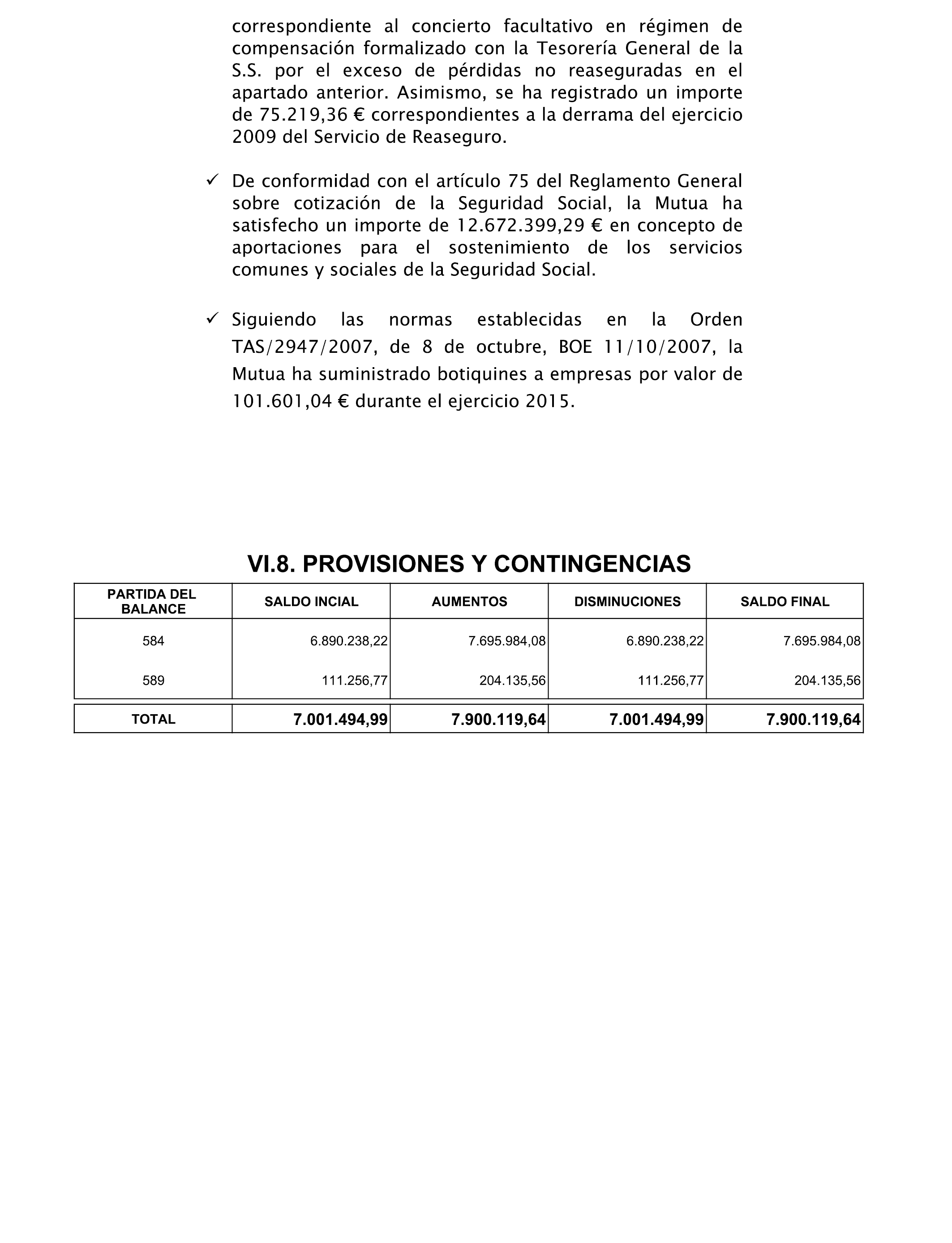 correspondiente al concierto facultativo en régimen de compensación formalizado con la Tesorería General de la S.S. por el exceso de pérdidas no reaseguradas en el apartado anterior. Asimismo, se ha registrado un importe de 75.219,36 € correspondientes a la derrama del ejercicio 2009 del Servicio de Reaseguro.

✓ De conformidad con el artículo 75 del Reglamento General sobre cotización de la Seguridad Social, la Mutua ha satisfecho un importe de 12.672.399,29 € en concepto de aportaciones para el sostenimiento de los servicios comunes y sociales de la Seguridad Social.

✓ Siguiendo las normas establecidas en la Orden TAS/2947/2007, de 8 de octubre, BOE 11/10/2007, la Mutua ha suministrado botiquines a empresas por valor de 101.601,04 € durante el ejercicio 2015.

VI.8. PROVISIONES Y CONTINGENCIAS

| PARTIDA DEL BALANCE | SALDO INCIAL | AUMENTOS | DISMINUCIONES | SALDO FINAL |
|---|---|---|---|---|
| 584 | 6.890.238,22 | 7.695.984,08 | 6.890.238,22 | 7.695.984,08 |
| 589 | 111.256,77 | 204.135,56 | 111.256,77 | 204.135,56 |
| TOTAL | 7.001.494,99 | 7.900.119,64 | 7.001.494,99 | 7.900.119,64 |